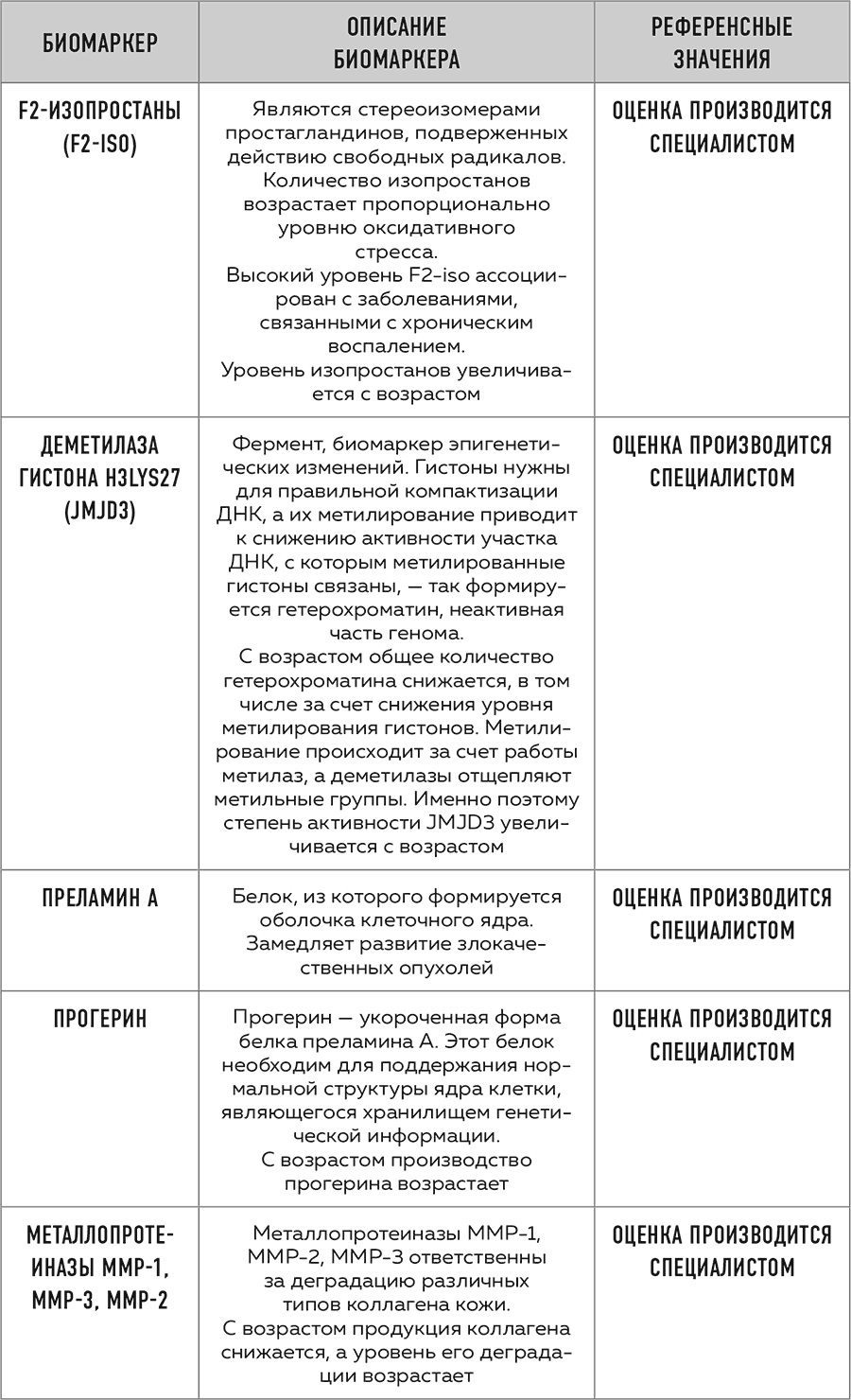 | БИОМАРКЕР | ОПИСАНИЕ БИОМАРКЕРА | РЕФЕРЕНСНЫЕ ЗНАЧЕНИЯ |
|---|---|---|
| F2-ИЗОПРОСТАНЫ (F2-ISO) | Являются стереоизомерами простагландинов, подверженных действию свободных радикалов. Количество изопростанов возрастает пропорционально уровню оксидативного стресса. Высокий уровень F2-iso ассоциирован с заболеваниями, связанными с хроническим воспалением. Уровень изопростанов увеличивается с возрастом | ОЦЕНКА ПРОИЗВОДИТСЯ СПЕЦИАЛИСТОМ |
| ДЕМЕТИЛАЗА ГИСТОНА H3LYS27 (JMJD3) | Фермент, биомаркер эпигенетических изменений. Гистоны нужны для правильной компактизации ДНК, а их метилирование приводит к снижению активности участка ДНК, с которым метилированные гистоны связаны, — так формируется гетерохроматин, неактивная часть генома. С возрастом общее количество гетерохроматина снижается, в том числе за счет снижения уровня метилирования гистонов. Метилирование происходит за счет работы метилаз, а деметилазы отщепляют метильные группы. Именно поэтому степень активности JMJD3 увеличивается с возрастом | ОЦЕНКА ПРОИЗВОДИТСЯ СПЕЦИАЛИСТОМ |
| ПРЕЛАМИН А | Белок, из которого формируется оболочка клеточного ядра. Замедляет развитие злокачественных опухолей | ОЦЕНКА ПРОИЗВОДИТСЯ СПЕЦИАЛИСТОМ |
| ПРОГЕРИН | Прогерин — укороченная форма белка преламина А. Этот белок необходим для поддержания нормальной структуры ядра клетки, являющегося хранилищем генетической информации. С возрастом производство прогерина возрастает | ОЦЕНКА ПРОИЗВОДИТСЯ СПЕЦИАЛИСТОМ |
| МЕТАЛЛОПРОТЕИНАЗЫ MMP-1, MMP-3, MMP-2 | Металлопротеиназы MMP-1, MMP-2, MMP-3 ответственны за деградацию различных типов коллагена кожи. С возрастом продукция коллагена снижается, а уровень его деградации возрастает | ОЦЕНКА ПРОИЗВОДИТСЯ СПЕЦИАЛИСТОМ |